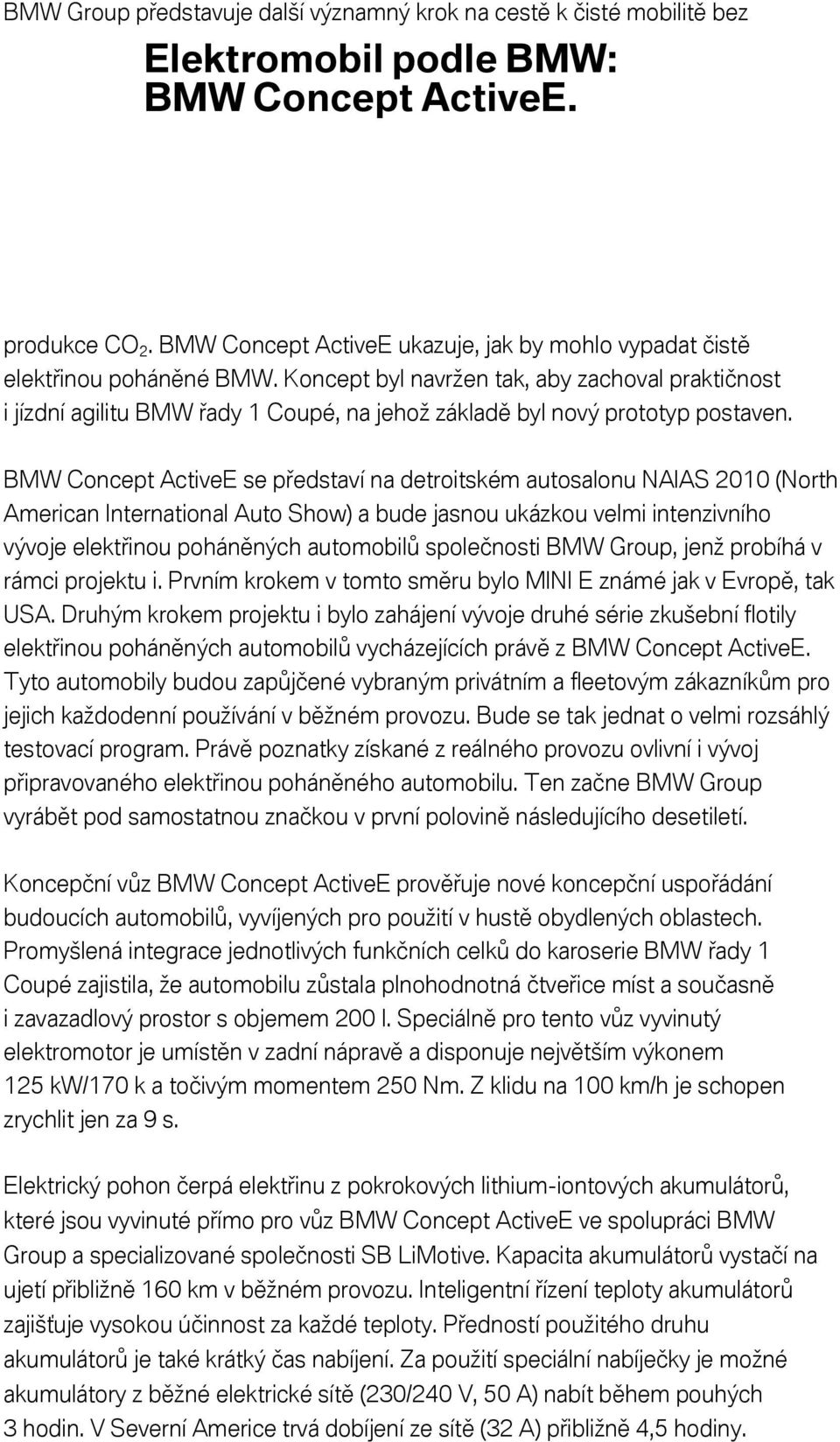 BMW Group představuje další významný krok na cestě k čisté mobilitě bez

Elektromobil podle BMW: BMW Concept ActiveE.

produkce $CO_2$. BMW Concept ActiveE ukazuje, jak by mohlo vypadat čistě elektřinou poháněné BMW. Koncept byl navržen tak, aby zachoval praktičnost i jízdní agilitu BMW řady 1 Coupé, na jehož základě byl nový prototyp postaven.

BMW Concept ActiveE se představí na detroitském autosalonu NAIAS 2010 (North American International Auto Show) a bude jasnou ukázkou velmi intenzivního vývoje elektřinou poháněných automobilů společnosti BMW Group, jenž probíhá v rámci projektu i. Prvním krokem v tomto směru bylo MINI E známé jak v Evropě, tak USA. Druhým krokem projektu i bylo zahájení vývoje druhé série zkušební flotily elektřinou poháněných automobilů vycházejících právě z BMW Concept ActiveE. Tyto automobily budou zapůjčené vybraným privátním a fleetovým zákazníkům pro jejich každodenní používání v běžném provozu. Bude se tak jednat o velmi rozsáhlý testovací program. Právě poznatky získané z reálného provozu ovlivní i vývoj připravovaného elektřinou poháněného automobilu. Ten začne BMW Group vyrábět pod samostatnou značkou v první polovině následujícího desetiletí.

Koncepční vůz BMW Concept ActiveE prověřuje nové koncepční uspořádání budoucích automobilů, vyvíjených pro použití v hustě obydlených oblastech. Promyšlená integrace jednotlivých funkčních celků do karoserie BMW řady 1 Coupé zajistila, že automobilu zůstala plnohodnotná čtveřice míst a současně i zavazadlový prostor s objemem 200 l. Speciálně pro tento vůz vyvinutý elektromotor je umístěn v zadní nápravě a disponuje největším výkonem 125 kW/170 k a točivým momentem 250 Nm. Z klidu na 100 km/h je schopen zrychlit jen za 9 s.

Elektrický pohon čerpá elektřinu z pokrokových lithium-iontových akumulátorů, které jsou vyvinuté přímo pro vůz BMW Concept ActiveE ve spolupráci BMW Group a specializované společnosti SB LiMotive. Kapacita akumulátorů vystačí na ujetí přibližně 160 km v běžném provozu. Inteligentní řízení teploty akumulátorů zajišťuje vysokou účinnost za každé teploty. Předností použitého druhu akumulátorů je také krátký čas nabíjení. Za použití speciální nabíječky je možné akumulátory z běžné elektrické sítě (230/240 V, 50 A) nabít během pouhých 3 hodin. V Severní Americe trvá dobíjení ze sítě (32 A) přibližně 4,5 hodiny.